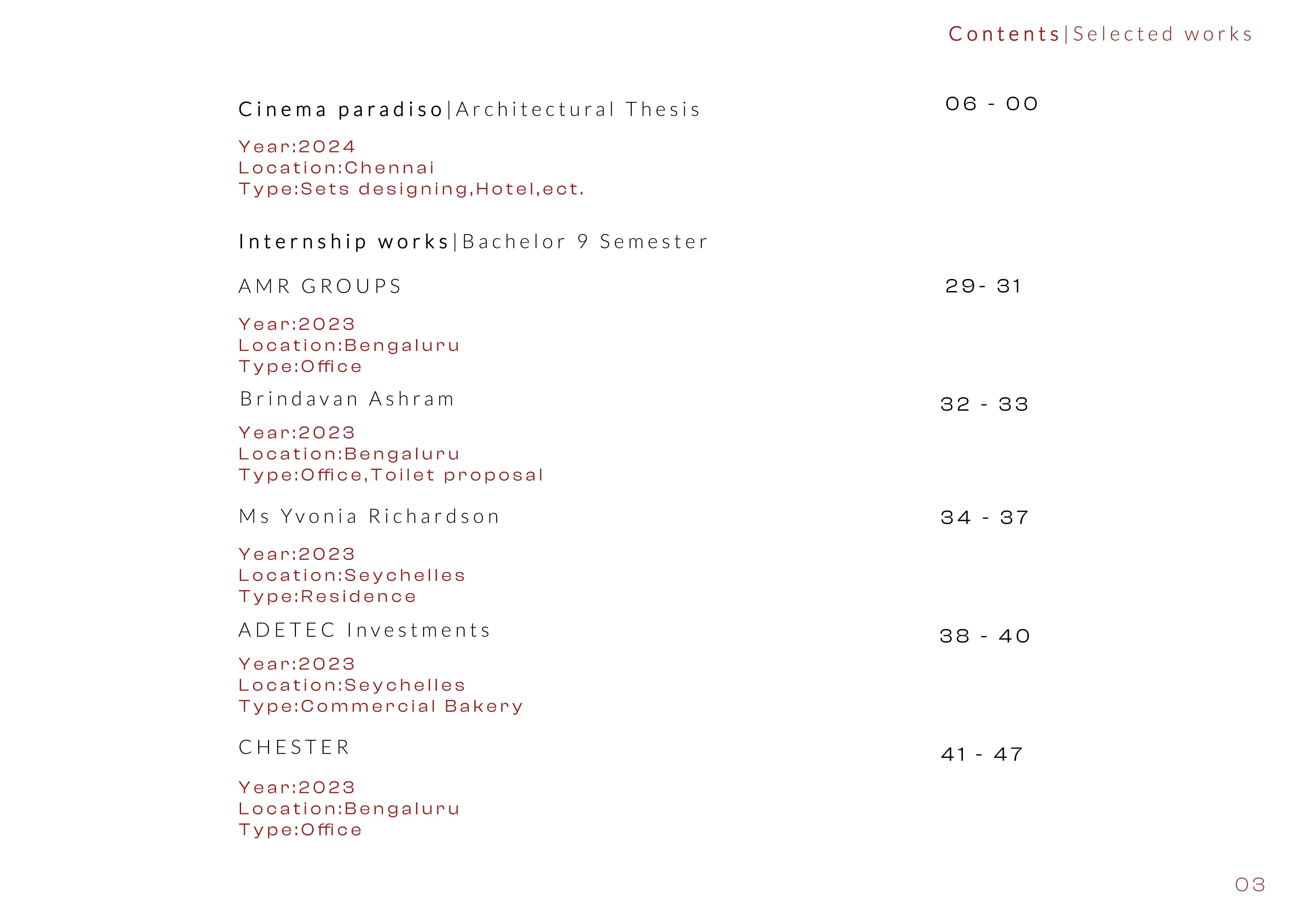 Contents|Selected works

Cinema paradiso|Architectural Thesis

06 - 00

Year:2024
Location:Chennai
Type:Sets designing,Hotel,ect.

Internship works|Bachelor 9 Semester

AMR GROUPS

29- 31

Year:2023
Location:Bengaluru
Type:Office

Brindavan Ashram

32 - 33

Year:2023
Location:Bengaluru
Type:Office,Toilet proposal

Ms Yvonia Richardson

34 - 37

Year:2023
Location:Seychelles
Type:Residence

ADETEC Investments

38 - 40

Year:2023
Location:Seychelles
Type:Commercial Bakery

CHESTER

41 - 47

Year:2023
Location:Bengaluru
Type:Office

03